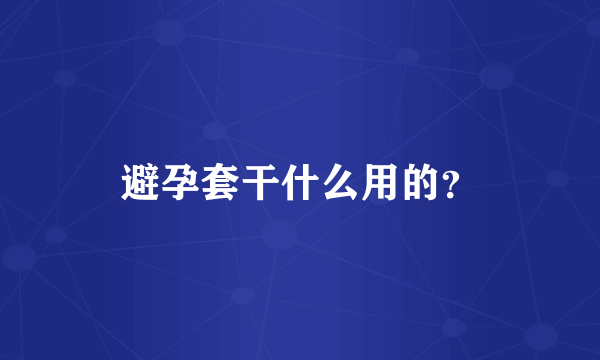 避孕套干什么用的?